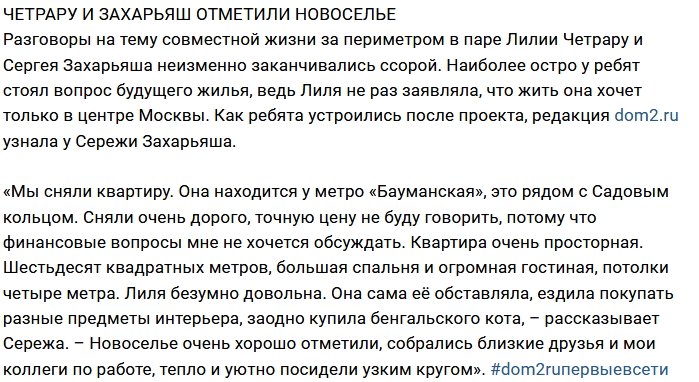 ЧЕТРАРУ И ЗАХАРЬЯШ ОТМЕТИЛИ НОВОСЕЛЬЕ
Разговоры на тему совместной жизни за периметром в паре Лилии Четрару и Сергея Захарьяша неизменно заканчивались ссорой. Наиболее остро у ребят стоял вопрос будущего жилья, ведь Лиля не раз заявляла, что жить она хочет только в центре Москвы. Как ребята устроились после проекта, редакция dom2.ru узнала у Сережи Захарьяша.

«Мы сняли квартиру. Она находится у метро «Бауманская», это рядом с Садовым кольцом. Сняли очень дорого, точную цену не буду говорить, потому что финансовые вопросы мне не хочется обсуждать. Квартира очень просторная. Шестьдесят квадратных метров, большая спальня и огромная гостиная, потолки четыре метра. Лиля безумно довольна. Она сама её обставляла, ездила покупать разные предметы интерьера, заодно купила бенгальского кота, – рассказывает Сережа. – Новоселье очень хорошо отметили, собрались близкие друзья и мои коллеги по работе, тепло и уютно посидели узким кругом». #dom2ruпервыевсети